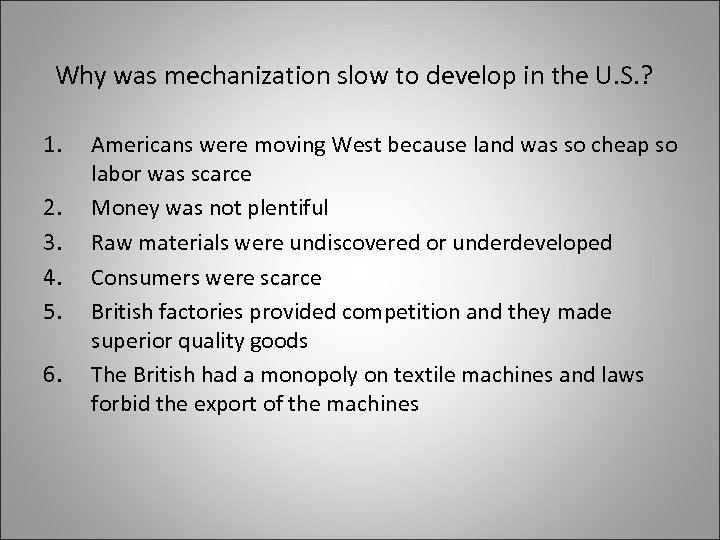 Why was mechanization slow to develop in the U.S.?

1. Americans were moving West because land was so cheap so labor was scarce
2. Money was not plentiful
3. Raw materials were undiscovered or underdeveloped
4. Consumers were scarce
5. British factories provided competition and they made superior quality goods
6. The British had a monopoly on textile machines and laws forbid the export of the machines